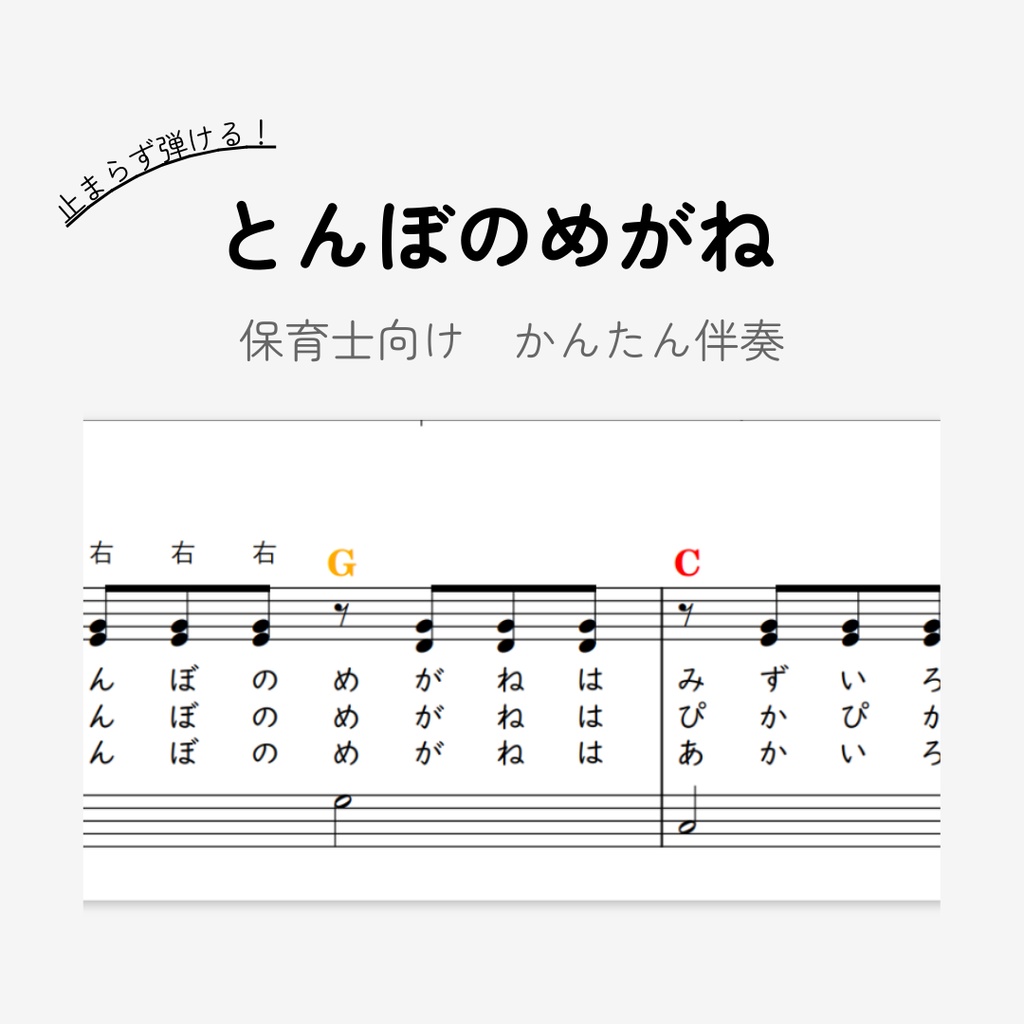 止まらず弾ける！

とんぼのめがね

保育士向け　かんたん伴奏

右　右　右　G　C

ん　ぼ　の　め　が　ね　は　み　ず　い　ろ
ん　ぼ　の　め　が　ね　は　ぴ　か　ぴ　か
ん　ぼ　の　め　が　ね　は　あ　か　い　ろ